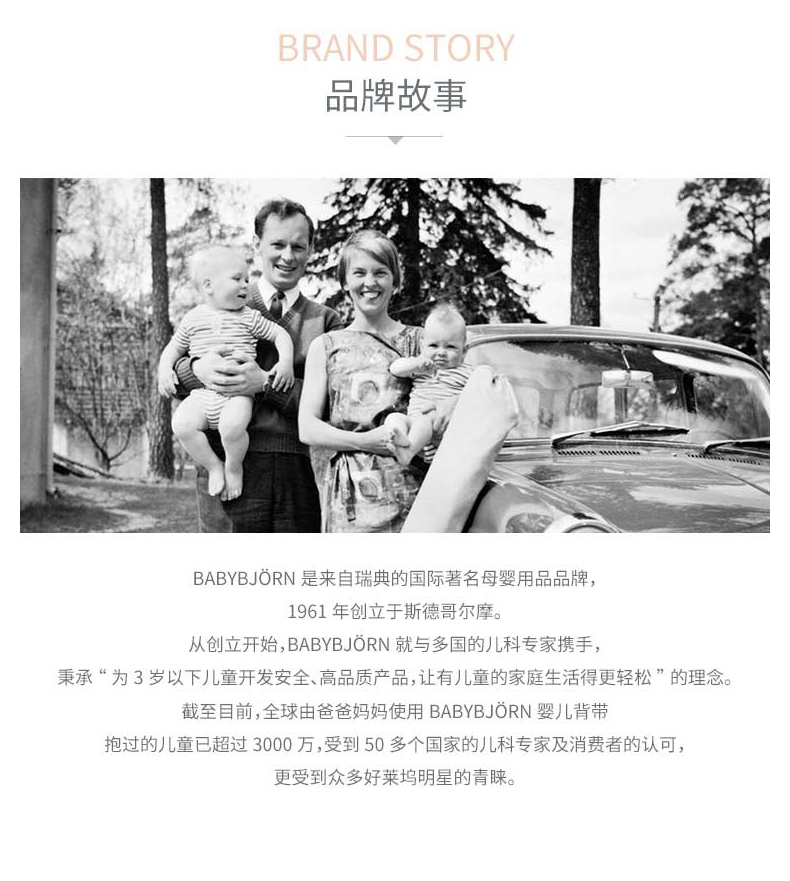 BRAND STORY
品牌故事

BABYBJÖRN 是来自瑞典的国际著名母婴用品品牌，
1961 年创立于斯德哥尔摩。
从创立开始，BABYBJÖRN 就与多国的儿科专家携手，
秉承“为 3 岁以下儿童开发安全、高品质产品，让有儿童的家庭生活得更轻松”的理念。
截至目前，全球由爸爸妈妈使用 BABYBJÖRN 婴儿背带
抱过的儿童已超过 3000 万，受到 50 多个国家的儿科专家及消费者的认可，
更受到众多好莱坞明星的青睐。